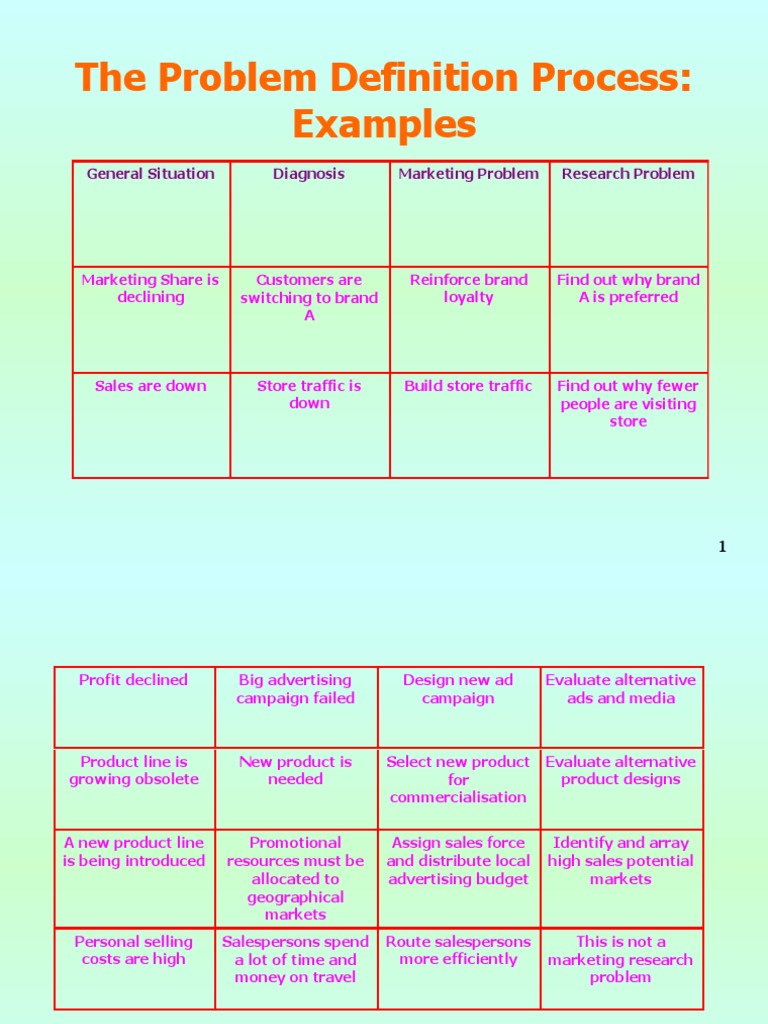 The Problem Definition Process: Examples

| General Situation | Diagnosis | Marketing Problem | Research Problem |
|---|---|---|---|
| Marketing Share is declining | Customers are switching to brand A | Reinforce brand loyalty | Find out why brand A is preferred |
| Sales are down | Store traffic is down | Build store traffic | Find out why fewer people are visiting store |

1

| Profit declined | Big advertising campaign failed | Design new ad campaign | Evaluate alternative ads and media |
|---|---|---|---|
| Product line is growing obsolete | New product is needed | Select new product for commercialisation | Evaluate alternative product designs |
| A new product line is being introduced | Promotional resources must be allocated to geographical markets | Assign sales force and distribute local advertising budget | Identify and array high sales potential markets |
| Personal selling costs are high | Salespersons spend a lot of time and money on travel | Route salespersons more efficiently | This is not a marketing research problem |